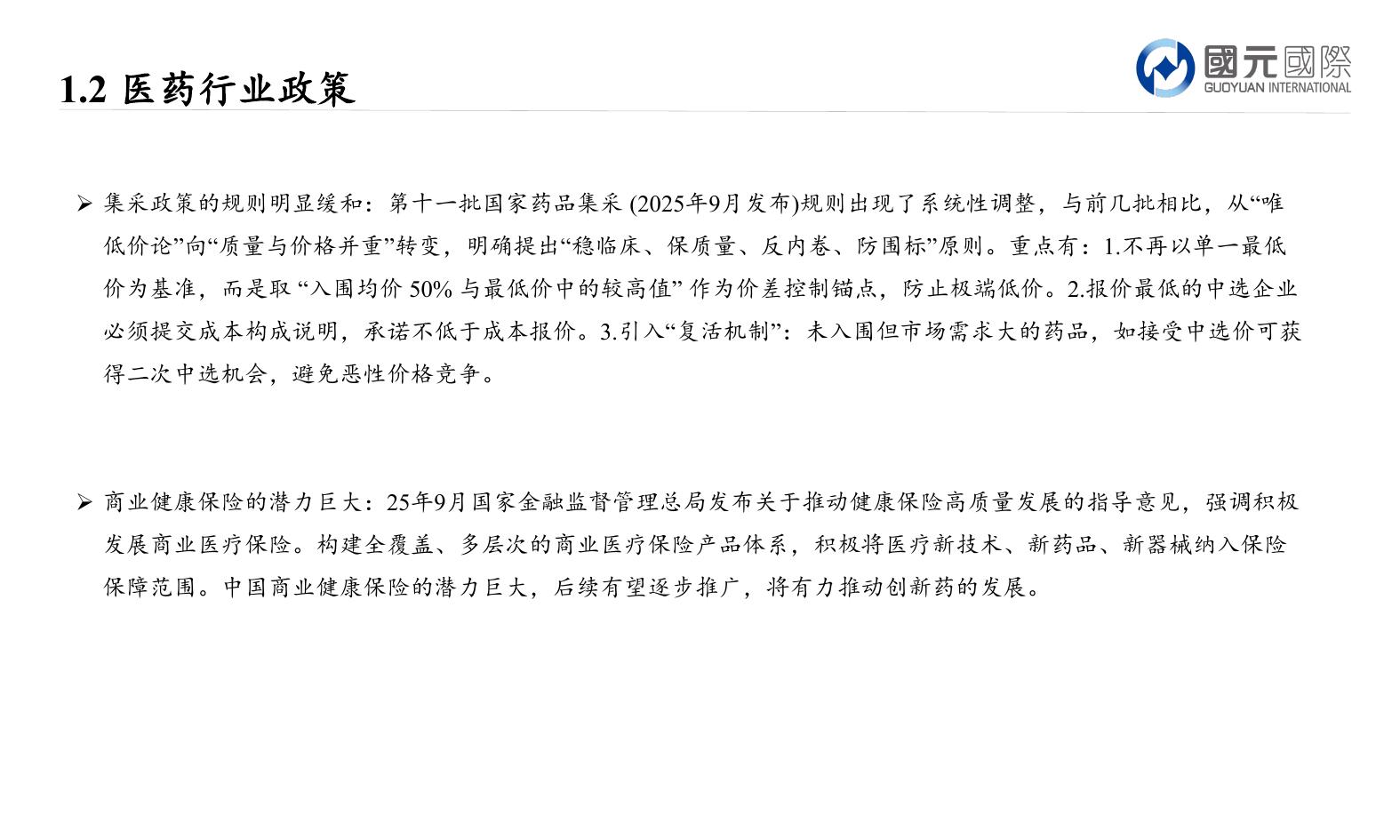 1.2 医药行业政策

國元國際
GUOYUAN INTERNATIONAL

➢ 集采政策的规则明显缓和：第十一批国家药品集采 (2025年9月发布)规则出现了系统性调整，与前几批相比，从“唯低价论”向“质量与价格并重”转变，明确提出“稳临床、保质量、反内卷、防围标”原则。重点有：1.不再以单一最低价为基准，而是取 “入围均价 50% 与最低价中的较高值” 作为价差控制锚点，防止极端低价。2.报价最低的中选企业必须提交成本构成说明，承诺不低于成本报价。3.引入“复活机制”：未入围但市场需求大的药品，如接受中选价可获得二次中选机会，避免恶性价格竞争。

➢ 商业健康保险的潜力巨大：25年9月国家金融监督管理总局发布关于推动健康保险高质量发展的指导意见，强调积极发展商业医疗保险。构建全覆盖、多层次的商业医疗保险产品体系，积极将医疗新技术、新药品、新器械纳入保险保障范围。中国商业健康保险的潜力巨大，后续有望逐步推广，将有力推动创新药的发展。